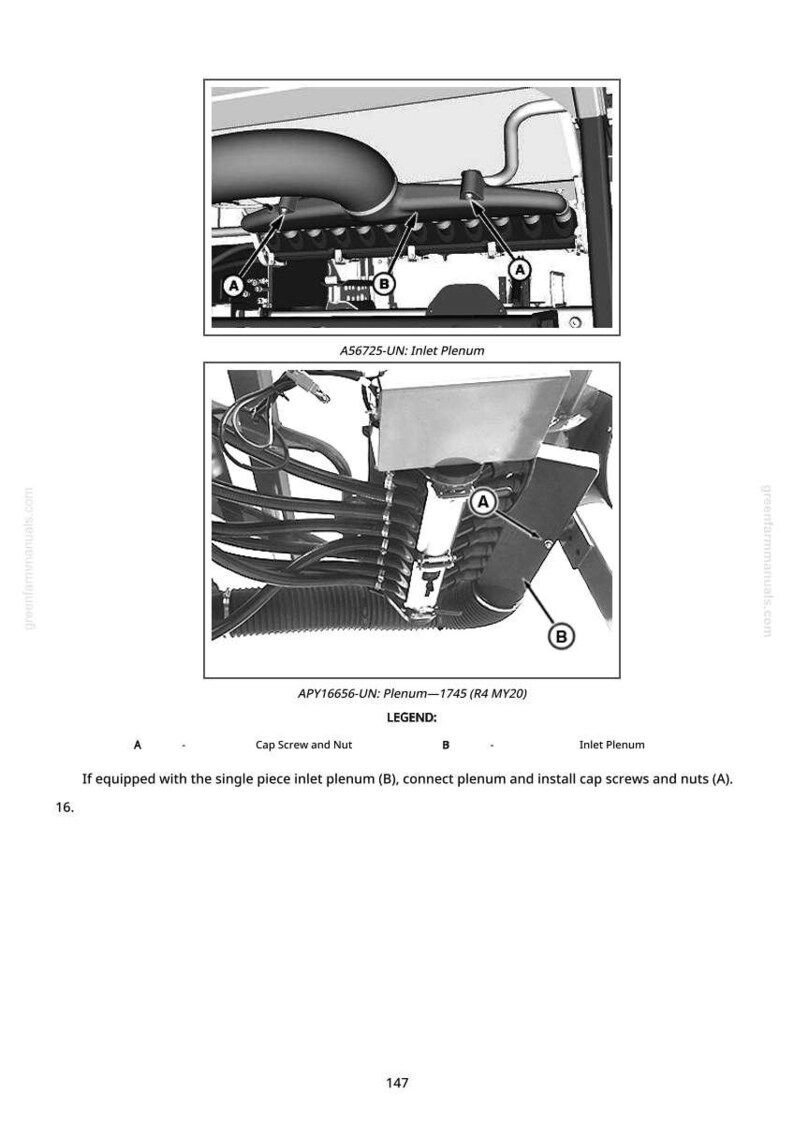 A

B

A

A56725-UN: Inlet Plenum

A

B

APY16656-UN: Plenum—1745 (R4 MY20)

LEGEND:

A - Cap Screw and Nut B - Inlet Plenum

If equipped with the single piece inlet plenum (B), connect plenum and install cap screws and nuts (A).

16.

147

greenfarmmanuals.com